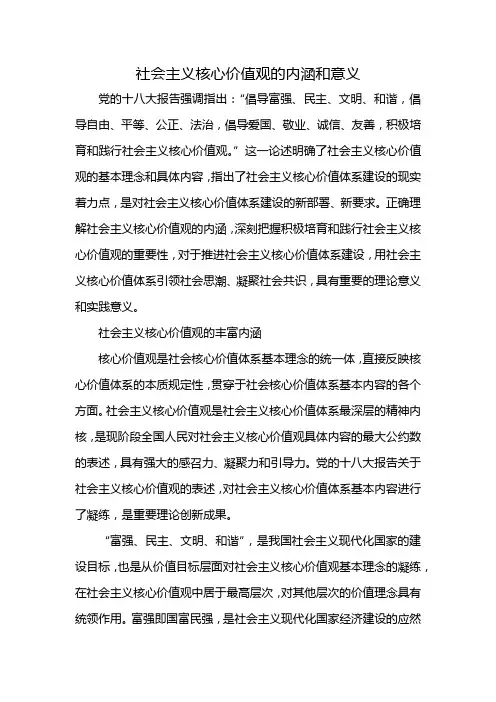 社会主义核心价值观的内涵和意义

党的十八大报告强调指出：“倡导富强、民主、文明、和谐，倡导自由、平等、公正、法治，倡导爱国、敬业、诚信、友善，积极培育和践行社会主义核心价值观。”这一论述明确了社会主义核心价值观的基本理念和具体内容，指出了社会主义核心价值体系建设的现实着力点，是对社会主义核心价值体系建设的新部署、新要求。正确理解社会主义核心价值观的内涵，深刻把握积极培育和践行社会主义核心价值观的重要性，对于推进社会主义核心价值体系建设，用社会主义核心价值体系引领社会思潮、凝聚社会共识，具有重要的理论意义和实践意义。

社会主义核心价值观的丰富内涵

核心价值观是社会核心价值体系基本理念的统一体，直接反映核心价值体系的本质规定性，贯穿于社会核心价值体系基本内容的各个方面。社会主义核心价值观是社会主义核心价值体系最深层的精神内核，是现阶段全国人民对社会主义核心价值观具体内容的最大公约数的表述，具有强大的感召力、凝聚力和引导力。党的十八大报告关于社会主义核心价值观的表述，对社会主义核心价值体系基本内容进行了凝练，是重要理论创新成果。

“富强、民主、文明、和谐”，是我国社会主义现代化国家的建设目标，也是从价值目标层面对社会主义核心价值观基本理念的凝练，在社会主义核心价值观中居于最高层次，对其他层次的价值理念具有统领作用。富强即国富民强，是社会主义现代化国家经济建设的应然